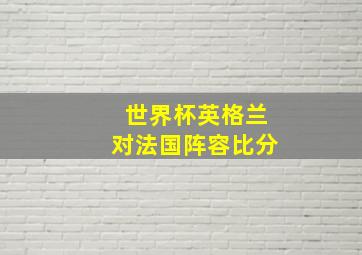 世界杯英格兰
对法国阵容比分